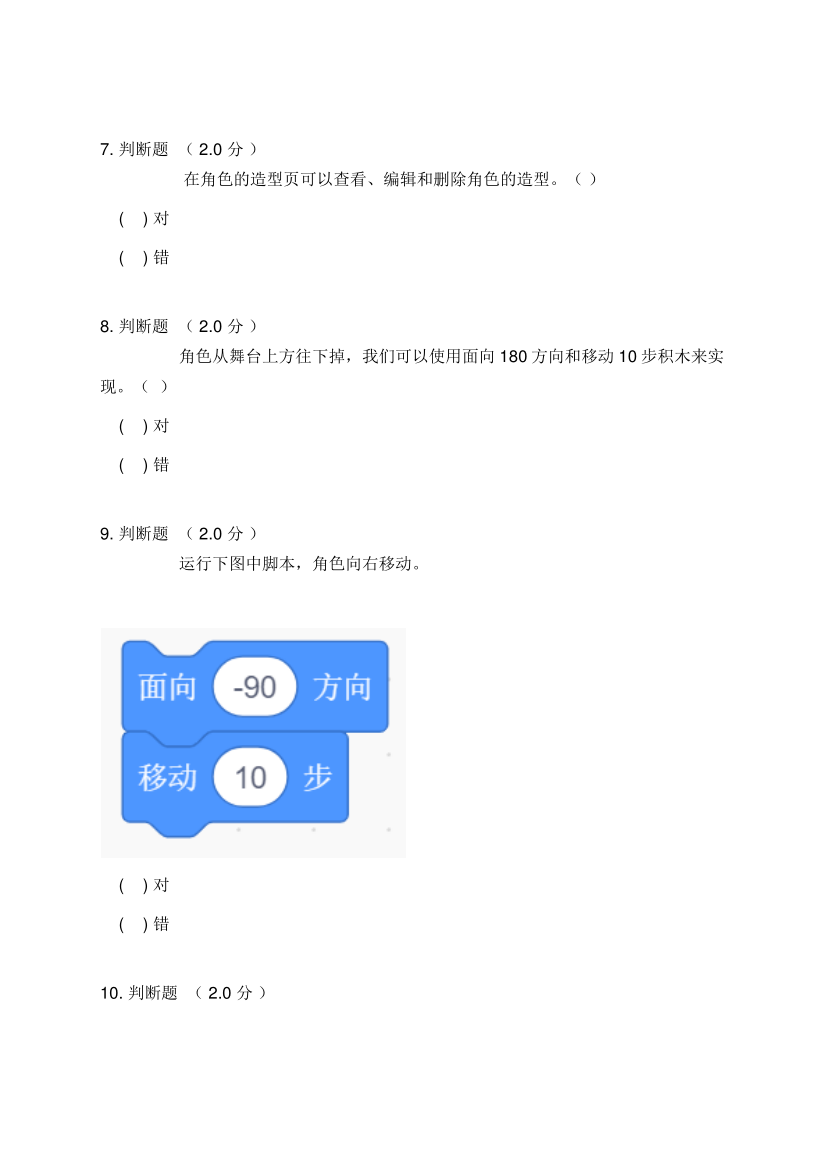 7. 判断题 （ 2.0 分 ）

在角色的造型页可以查看、编辑和删除角色的造型。（ ）

( ) 对

( ) 错

8. 判断题 （ 2.0 分 ）

角色从舞台上方往下掉，我们可以使用面向 180 方向和移动 10 步积木来实现。（ ）

( ) 对

( ) 错

9. 判断题 （ 2.0 分 ）

运行下图中脚本，角色向右移动。

面向 -90 方向

移动 10 步

( ) 对

( ) 错

10. 判断题 （ 2.0 分 ）